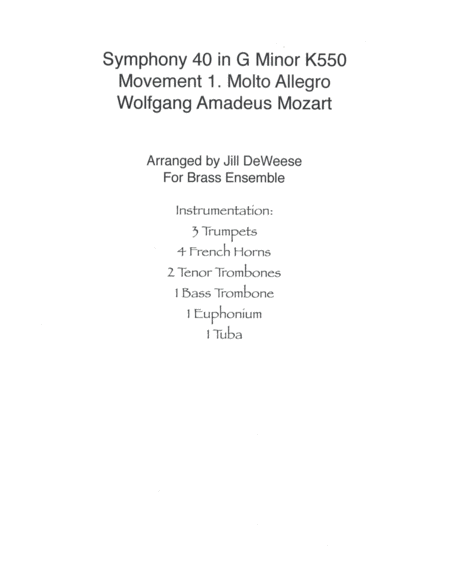 Symphony 40 in G Minor K550
Movement 1. Molto Allegro
Wolfgang Amadeus Mozart

Arranged by Jill DeWeese
For Brass Ensemble

Instrumentation:
3 Trumpets
4 French Horns
2 Tenor Trombones
1 Bass Trombone
1 Euphonium
1 Tuba